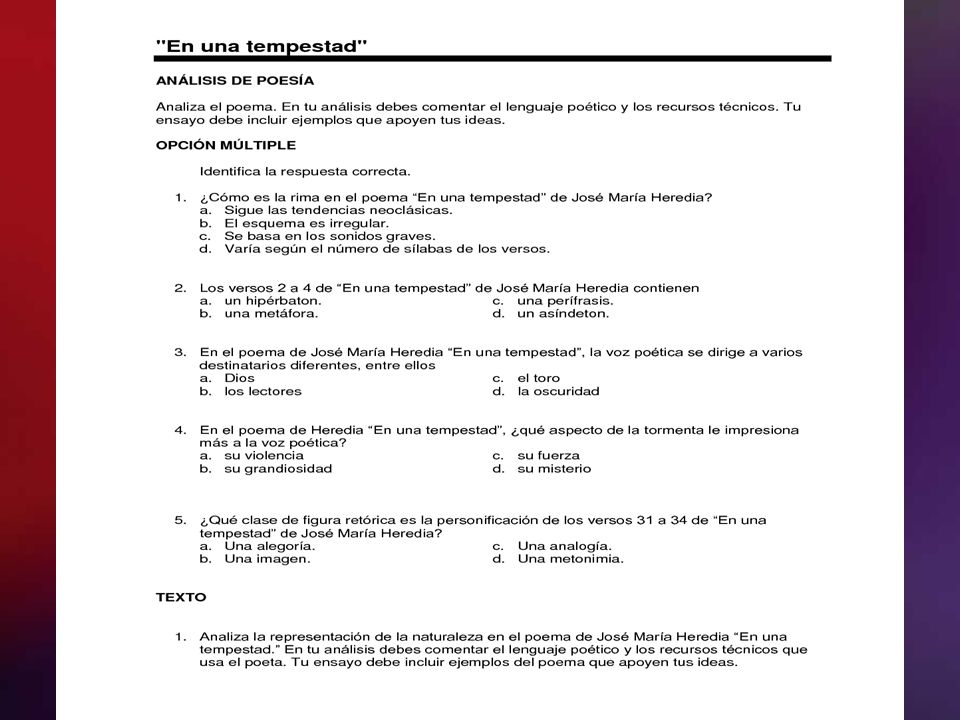 "En una tempestad"

ANÁLISIS DE POESÍA

Analiza el poema. En tu análisis debes comentar el lenguaje poético y los recursos técnicos. Tu ensayo debe incluir ejemplos que apoyen tus ideas.

OPCIÓN MÚLTIPLE

Identifica la respuesta correcta.

1. ¿Cómo es la rima en el poema "En una tempestad" de José María Heredia?
a. Sigue las tendencias neoclásicas.
b. El esquema es irregular.
c. Se basa en los sonidos graves.
d. Varía según el número de sílabas de los versos.

2. Los versos 2 a 4 de "En una tempestad" de José María Heredia contienen
a. un hipérbaton.
b. una metáfora.
c. una perífrasis.
d. un asíndeton.

3. En el poema de José María Heredia "En una tempestad", la voz poética se dirige a varios destinatarios diferentes, entre ellos
a. Dios
b. los lectores
c. el toro
d. la oscuridad

4. En el poema de Heredia "En una tempestad", ¿qué aspecto de la tormenta le impresiona más a la voz poética?
a. su violencia
b. su grandiosidad
c. su fuerza
d. su misterio

5. ¿Qué clase de figura retórica es la personificación de los versos 31 a 34 de "En una tempestad" de José María Heredia?
a. Una alegoría.
b. Una imagen.
c. Una analogía.
d. Una metonimia.

TEXTO

1. Analiza la representación de la naturaleza en el poema de José María Heredia "En una tempestad." En tu análisis debes comentar el lenguaje poético y los recursos técnicos que usa el poeta. Tu ensayo debe incluir ejemplos del poema que apoyen tus ideas.